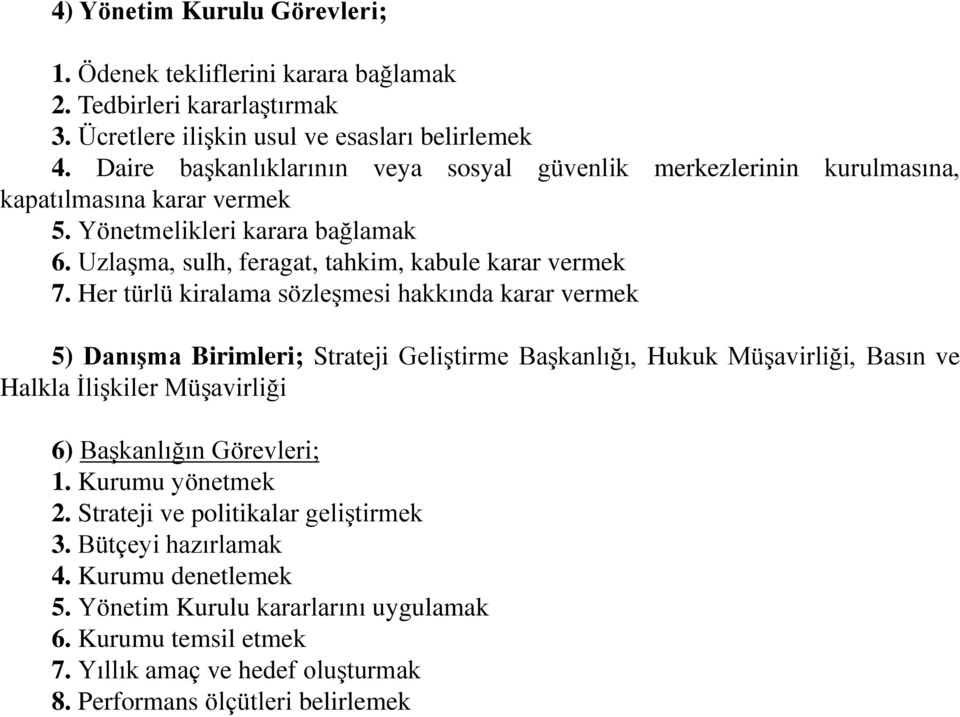 4) Yönetim Kurulu Görevleri;

1. Ödenek tekliflerini karara bağlamak
2. Tedbirleri kararlaştırmak
3. Ücretlere ilişkin usul ve esasları belirlemek
4. Daire başkanlıklarının veya sosyal güvenlik merkezlerinin kurulmasına, kapatılmasına karar vermek
5. Yönetmelikleri karara bağlamak
6. Uzlaşma, sulh, feragat, tahkim, kabule karar vermek
7. Her türlü kiralama sözleşmesi hakkında karar vermek

5) Danışma Birimleri; Strateji Geliştirme Başkanlığı, Hukuk Müşavirliği, Basın ve Halkla İlişkiler Müşavirliği

6) Başkanlığın Görevleri;
1. Kurumu yönetmek
2. Strateji ve politikalar geliştirmek
3. Bütçeyi hazırlamak
4. Kurumu denetlemek
5. Yönetim Kurulu kararlarını uygulamak
6. Kurumu temsil etmek
7. Yıllık amaç ve hedef oluşturmak
8. Performans ölçütleri belirlemek